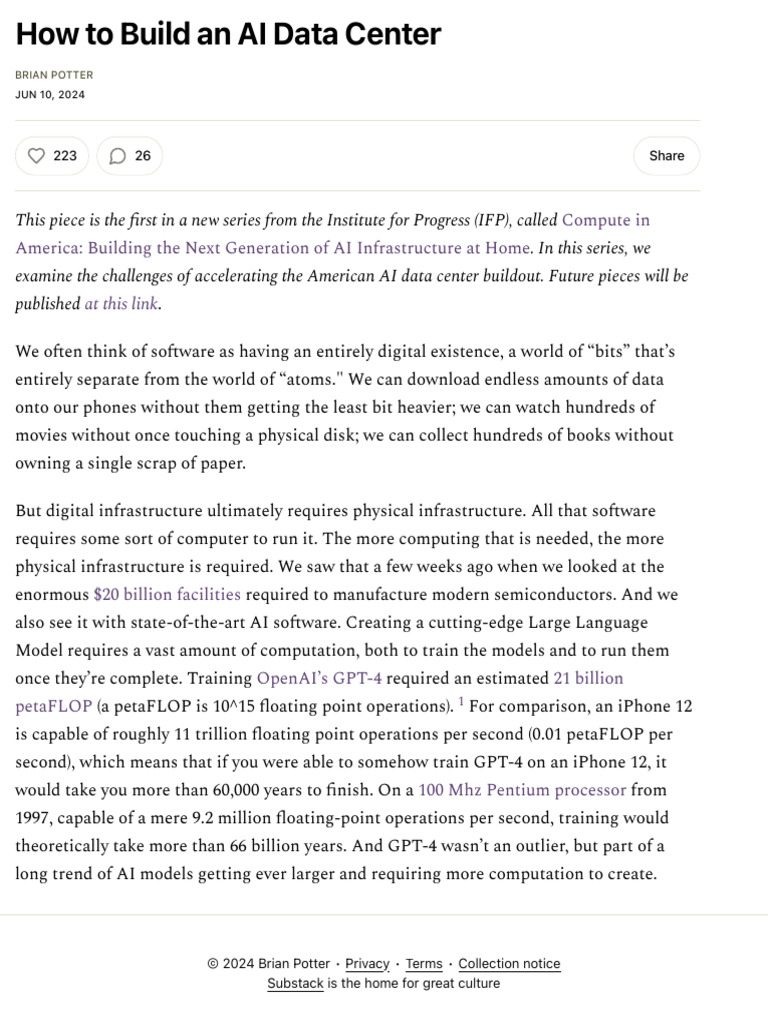 How to Build an AI Data Center

BRIAN POTTER
JUN 10, 2024

223 26 Share

This piece is the first in a new series from the Institute for Progress (IFP), called Compute in America: Building the Next Generation of AI Infrastructure at Home. In this series, we examine the challenges of accelerating the American AI data center buildout. Future pieces will be published at this link.

We often think of software as having an entirely digital existence, a world of “bits” that’s entirely separate from the world of “atoms." We can download endless amounts of data onto our phones without them getting the least bit heavier; we can watch hundreds of movies without once touching a physical disk; we can collect hundreds of books without owning a single scrap of paper.

But digital infrastructure ultimately requires physical infrastructure. All that software requires some sort of computer to run it. The more computing that is needed, the more physical infrastructure is required. We saw that a few weeks ago when we looked at the enormous $20 billion facilities required to manufacture modern semiconductors. And we also see it with state-of-the-art AI software. Creating a cutting-edge Large Language Model requires a vast amount of computation, both to train the models and to run them once they’re complete. Training OpenAI’s GPT-4 required an estimated 21 billion petaFLOP (a petaFLOP is 10^15 floating point operations). $^1$ For comparison, an iPhone 12 is capable of roughly 11 trillion floating point operations per second (0.01 petaFLOP per second), which means that if you were able to somehow train GPT-4 on an iPhone 12, it would take you more than 60,000 years to finish. On a 100 Mhz Pentium processor from 1997, capable of a mere 9.2 million floating-point operations per second, training would theoretically take more than 66 billion years. And GPT-4 wasn’t an outlier, but part of a long trend of AI models getting ever larger and requiring more computation to create.

© 2024 Brian Potter · Privacy · Terms · Collection notice
Substack is the home for great culture